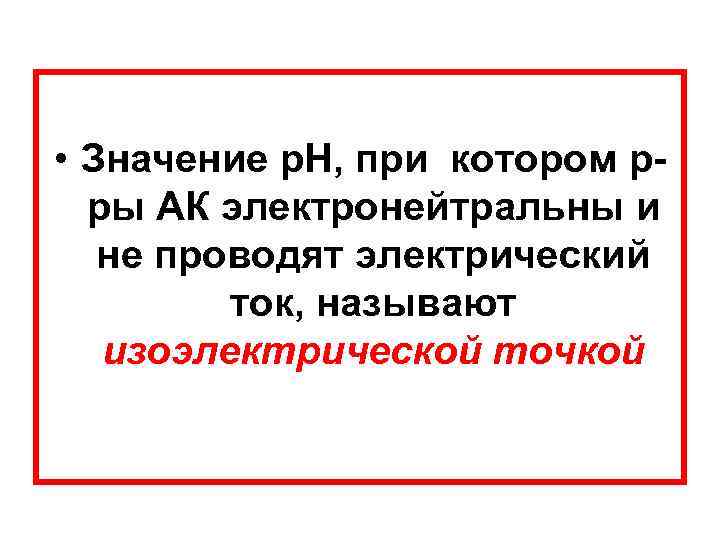 • Значение рН, при котором р-ры АК электронейтральны и не проводят электрический ток, называют изоэлектрической точкой